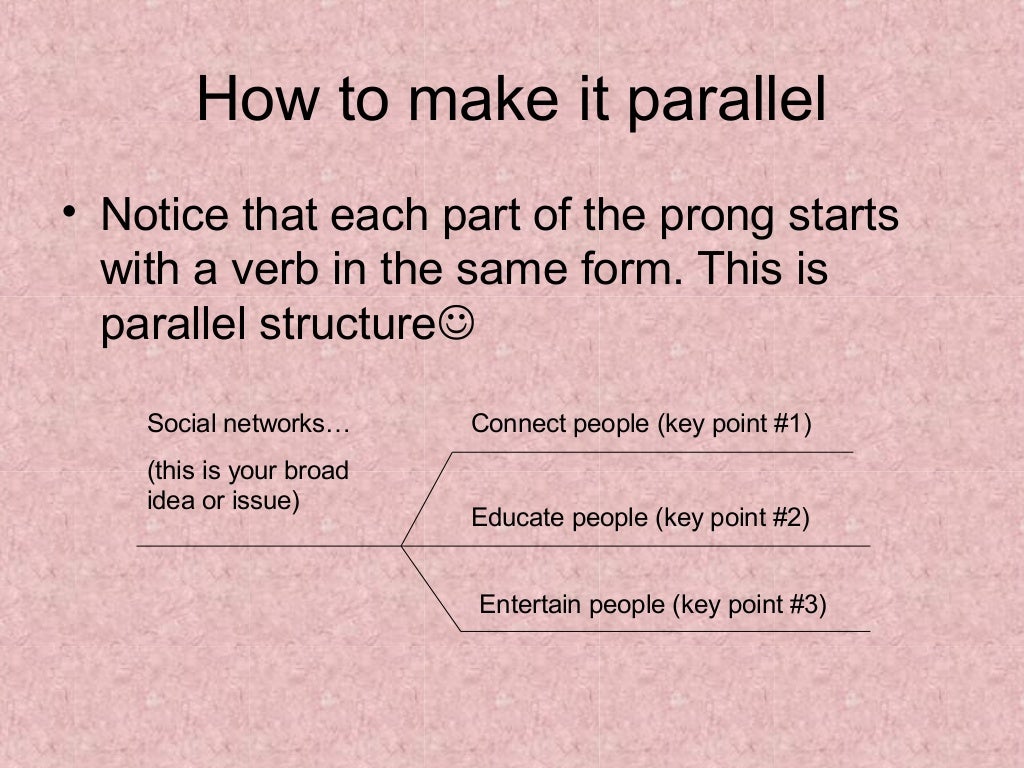 How to make it parallel

• Notice that each part of the prong starts with a verb in the same form. This is parallel structure☺

Social networks…

(this is your broad idea or issue)

Connect people (key point #1)

Educate people (key point #2)

Entertain people (key point #3)